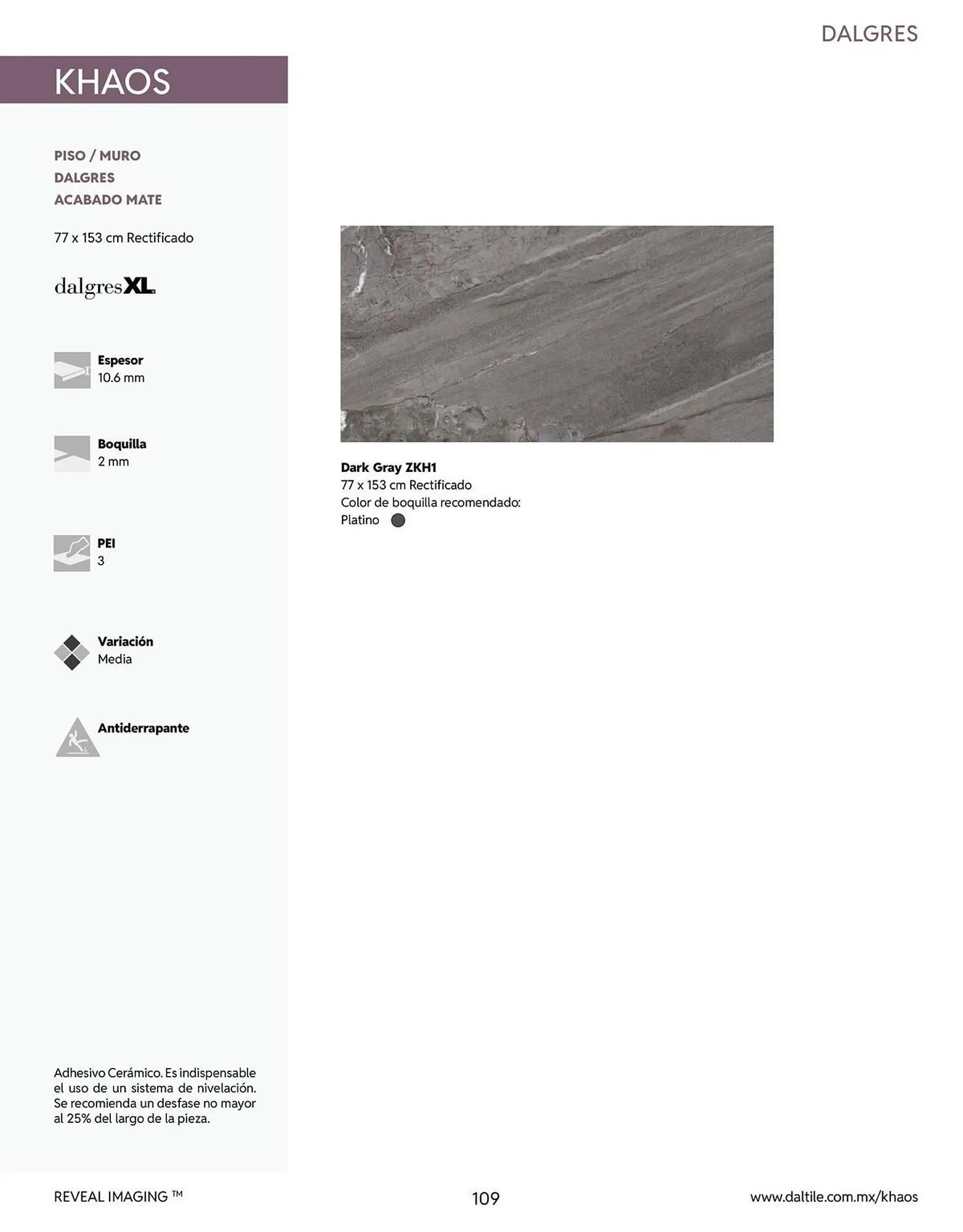 DALGRES

KHAOS

PISO / MURO
DALGRES
ACABADO MATE

77 x 153 cm Rectificado

dalgresXL

Espesor
10.6 mm

Boquilla
2 mm

PEI
3

Variación
Media

Antiderrapante

Adhesivo Cerámico. Es indispensable el uso de un sistema de nivelación. Se recomienda un desfase no mayor al 25% del largo de la pieza.

Dark Gray ZKH1
77 x 153 cm Rectificado
Color de boquilla recomendado:
Platino

REVEAL IMAGING ™

109

www.daltile.com.mx/khaos